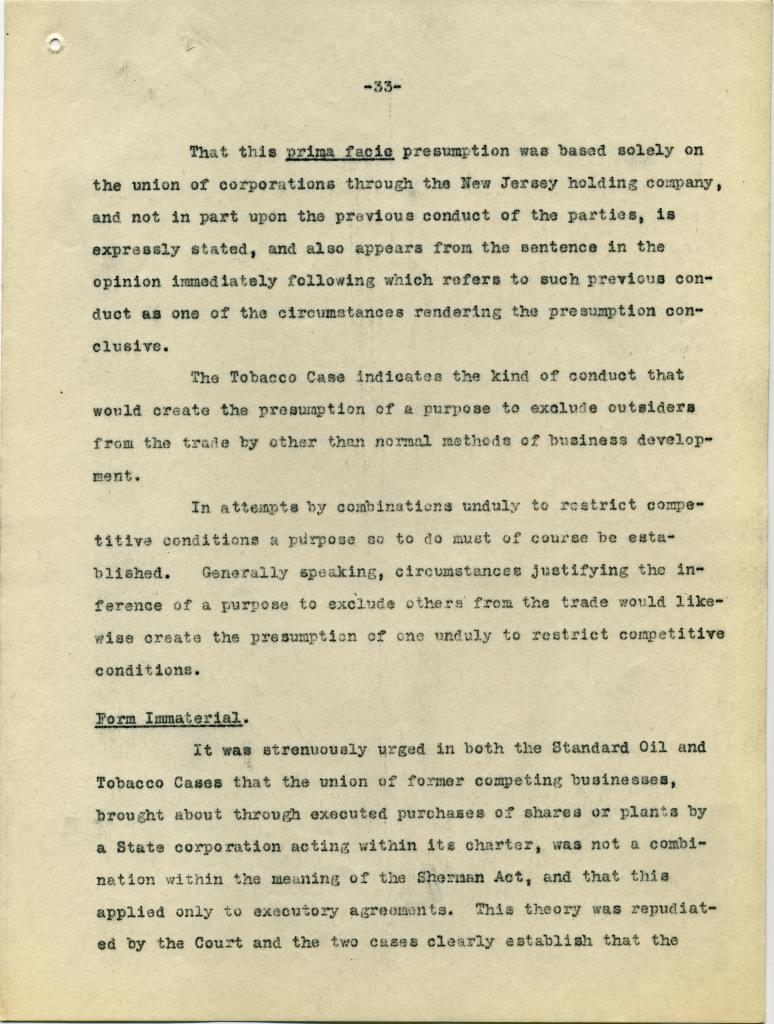 -33-

That this prima facie presumption was based solely on the union of corporations through the New Jersey holding company, and not in part upon the previous conduct of the parties, is expressly stated, and also appears from the sentence in the opinion immediately following which refers to such previous conduct as one of the circumstances rendering the presumption conclusive.

The Tobacco Case indicates the kind of conduct that would create the presumption of a purpose to exclude outsiders from the trade by other than normal methods of business development.

In attempts by combinations unduly to restrict competitive conditions a purpose so to do must of course be established. Generally speaking, circumstances justifying the inference of a purpose to exclude others from the trade would likewise create the presumption of one unduly to restrict competitive conditions.

Form Immaterial.

It was strenuously urged in both the Standard Oil and Tobacco Cases that the union of former competing businesses, brought about through executed purchases of shares or plants by a State corporation acting within its charter, was not a combination within the meaning of the Sherman Act, and that this applied only to executory agreements. This theory was repudiated by the Court and the two cases clearly establish that the